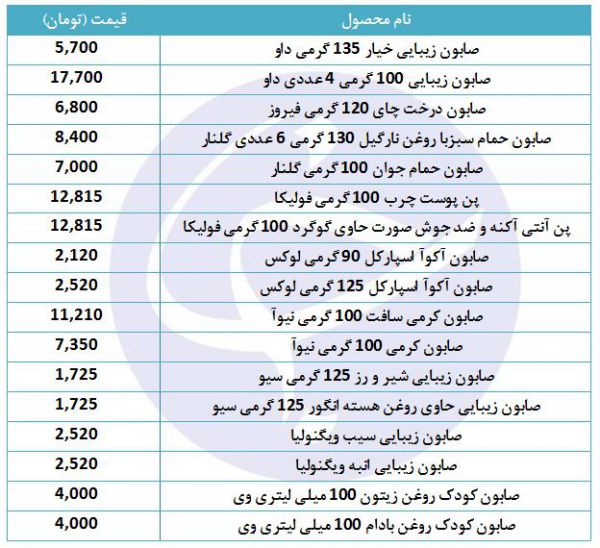 | نام محصول | قیمت (تومان) |
|---|---|
| صابون زیبایی خیار 135 گرمی داو | 5,700 |
| صابون زیبایی 100 گرمی 4 عددی داو | 17,700 |
| صابون درخت چای 120 گرمی فیروز | 6,800 |
| صابون حمام سبزبا روغن نارگیل 130 گرمی 6 عددی گلنار | 8,400 |
| صابون حمام جوان 100 گرمی گلنار | 7,000 |
| پن پوست چرب 100 گرمی فولیکا | 12,815 |
| پن آنتی آکنه و ضد جوش صورت حاوی گوگرد 100 گرمی فولیکا | 12,815 |
| صابون آکوآ اسپارکل 90 گرمی لوکس | 2,120 |
| صابون آکوآ اسپارکل 125 گرمی لوکس | 2,520 |
| صابون کرمی سافت 100 گرمی نیوآ | 11,210 |
| صابون کرمی 100 گرمی نیوآ | 7,350 |
| صابون زیبایی شیر و رز 125 گرمی سیو | 1,725 |
| صابون زیبایی حاوی روغن هسته انگور 125 گرمی سیو | 1,725 |
| صابون زیبایی سیب ویگنولیا | 2,520 |
| صابون زیبایی انبه ویگنولیا | 2,520 |
| صابون کودک روغن زیتون 100 میلی لیتری وی | 4,000 |
| صابون کودک روغن بادام 100 میلی لیتری وی | 4,000 |